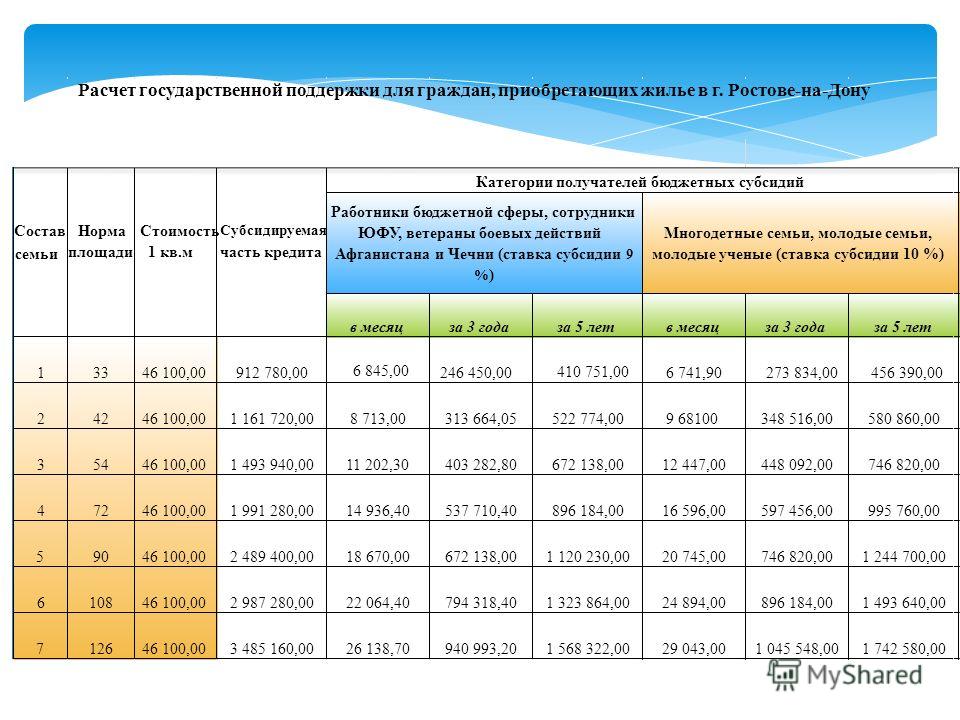 Расчет государственной поддержки для граждан, приобретающих жилье в г. Ростове-на-Дону

| Состав семьи | Норма площади | Стоимость 1 кв.м | Субсидируемая часть кредита | Категории получателей бюджетных субсидий | | | | | |
|---|---|---|---|---|---|---|---|---|---|
| | | | | Работники бюджетной сферы, сотрудники ЮФУ, ветераны боевых действий Афганистана и Чечни (ставка субсидии 9 %) | | | Многодетные семьи, молодые семьи, молодые ученые (ставка субсидии 10 %) | | |
| | | | | в месяц | за 3 года | за 5 лет | в месяц | за 3 года | за 5 лет |
| 1 | 33 | 46 100,00 | 912 780,00 | 6 845,00 | 246 450,00 | 410 751,00 | 6 741,90 | 273 834,00 | 456 390,00 |
| 2 | 42 | 46 100,00 | 1 161 720,00 | 8 713,00 | 313 664,05 | 522 774,00 | 9 68100 | 348 516,00 | 580 860,00 |
| 3 | 54 | 46 100,00 | 1 493 940,00 | 11 202,30 | 403 282,80 | 672 138,00 | 12 447,00 | 448 092,00 | 746 820,00 |
| 4 | 72 | 46 100,00 | 1 991 280,00 | 14 936,40 | 537 710,40 | 896 184,00 | 16 596,00 | 597 456,00 | 995 760,00 |
| 5 | 90 | 46 100,00 | 2 489 400,00 | 18 670,00 | 672 138,00 | 1 120 230,00 | 20 745,00 | 746 820,00 | 1 244 700,00 |
| 6 | 108 | 46 100,00 | 2 987 280,00 | 22 064,40 | 794 318,40 | 1 323 864,00 | 24 894,00 | 896 184,00 | 1 493 640,00 |
| 7 | 126 | 46 100,00 | 3 485 160,00 | 26 138,70 | 940 993,20 | 1 568 322,00 | 29 043,00 | 1 045 548,00 | 1 742 580,00 |

MyShared